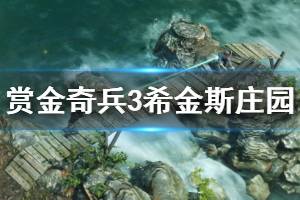 赏金奇兵3希金斯庄园